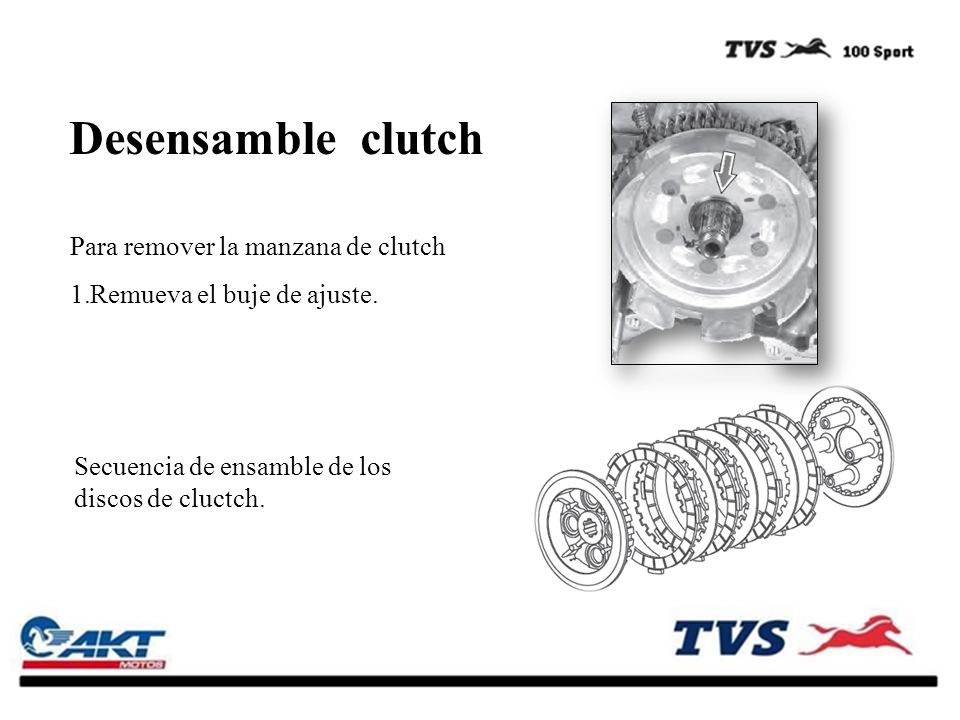 TVS 100 Sport

Desensamble clutch

Para remover la manzana de clutch

1.Remueva el buje de ajuste.

Secuencia de ensamble de los discos de cluctch.

AKT MOTOS

TVS